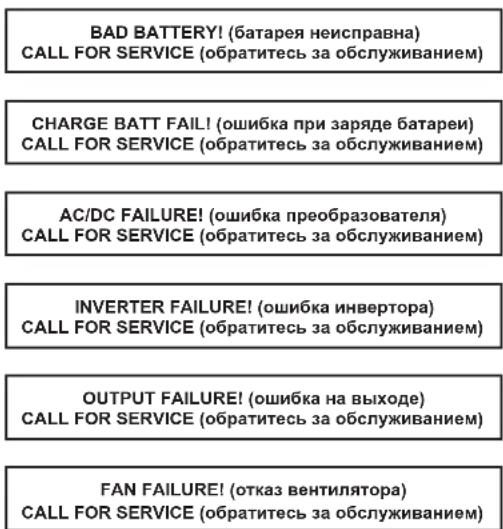 BAD BATTERY! (батарея неисправна)
CALL FOR SERVICE (обратитесь за обслуживанием)

CHARGE BATT FAIL! (ошибка при заряде батареи)
CALL FOR SERVICE (обратитесь за обслуживанием)

AC/DC FAILURE! (ошибка преобразователя)
CALL FOR SERVICE (обратитесь за обслуживанием)

INVERTER FAILURE! (ошибка инвертора)
CALL FOR SERVICE (обратитесь за обслуживанием)

OUTPUT FAILURE! (ошибка на выходе)
CALL FOR SERVICE (обратитесь за обслуживанием)

FAN FAILURE! (отказ вентилятора)
CALL FOR SERVICE (обратитесь за обслуживанием)